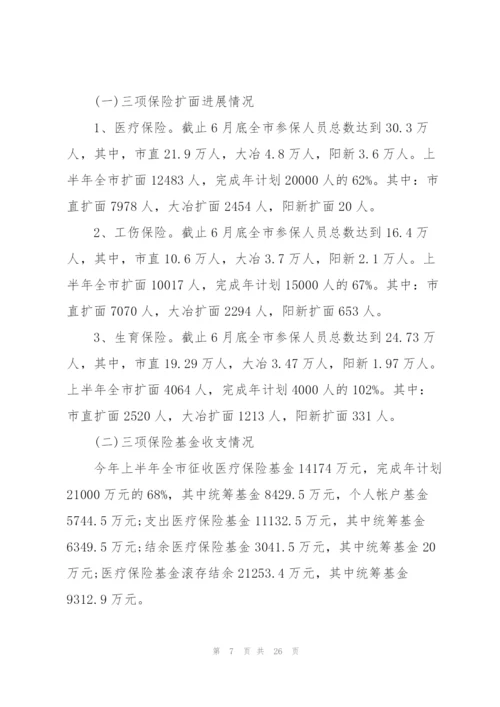 (一)三项保险扩面进展情况

1、医疗保险。截止6月底全市参保人员总数达到30.3万人，其中，市直21.9万人，大冶4.8万人，阳新3.6万人。上半年全市扩面12483人，完成年计划20000人的62%。其中：市直扩面7978人，大冶扩面2454人，阳新扩面20人。

2、工伤保险。截止6月底全市参保人员总数达到16.4万人，其中，市直10.6万人，大冶3.7万人，阳新2.1万人。上半年全市扩面10017人，完成年计划15000人的67%。其中：市直扩面7070人，大冶扩面2294人，阳新扩面653人。

3、生育保险。截止6月底全市参保人员总数达到24.73万人，其中，市直19.29万人，大冶3.47万人，阳新1.97万人。上半年全市扩面4064人，完成年计划4000人的102%。其中：市直扩面2520人，大冶扩面1213人，阳新扩面331人。

(二)三项保险基金收支情况

今年上半年全市征收医疗保险基金14174万元，完成年计划21000万元的68%，其中统筹基金8429.5万元，个人帐户基金5744.5万元;支出医疗保险基金11132.5万元，其中统筹基金6349.5万元;结余医疗保险基金3041.5万元，其中统筹基金20万元;医疗保险基金滚存结余21253.4万元，其中统筹基金9312.9万元。

第 7 页 共 26 页